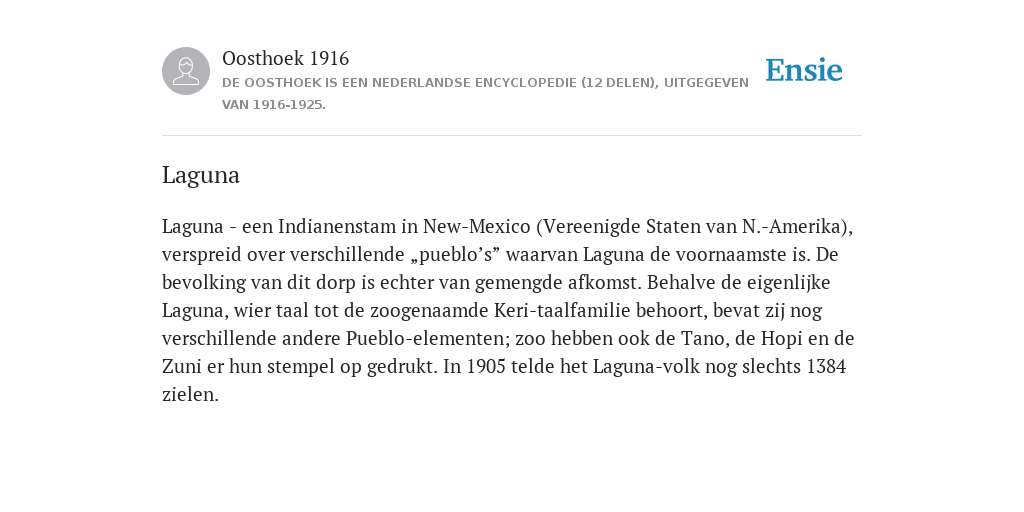 Oosthoek 1916

DE OOSTHOEK IS EEN NEDERLANDSE ENCYCLOPEDIE (12 DELEN), UITGEGEVEN VAN 1916-1925.

Ensie

Laguna

Laguna - een Indianenstam in New-Mexico (Vereenigde Staten van N.-Amerika), verspreid over verschillende „pueblo’s” waarvan Laguna de voornaamste is. De bevolking van dit dorp is echter van gemengde afkomst. Behalve de eigenlijke Laguna, wier taal tot de zoogenaamde Keri-taalfamilie behoort, bevat zij nog verschillende andere Pueblo-elementen; zoo hebben ook de Tano, de Hopi en de Zuni er hun stempel op gedrukt. In 1905 telde het Laguna-volk nog slechts 1384 zielen.